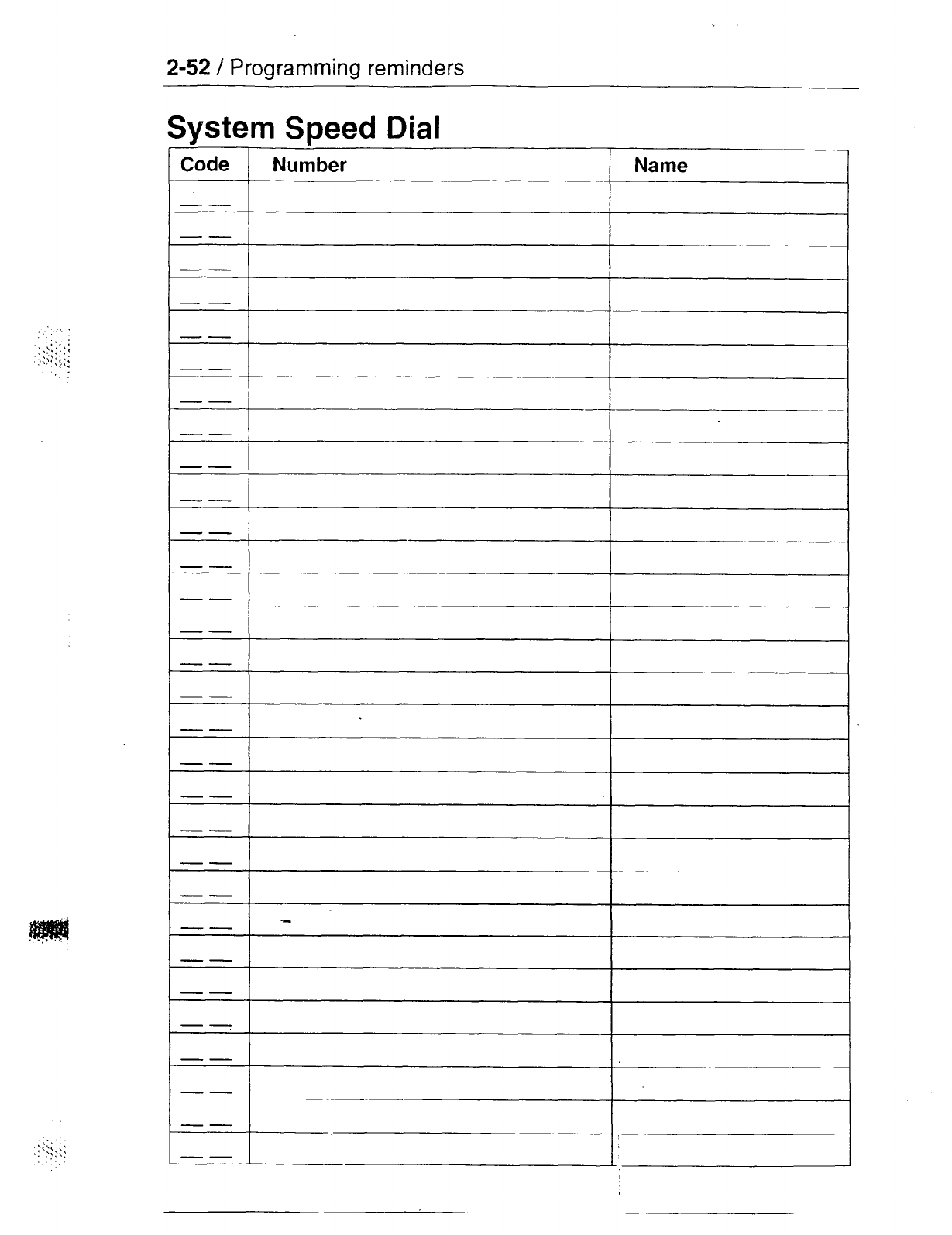 2-52 / Programming reminders

System Speed Dial

| Code | Number | Name |
|---|---|---|
| __ __ | | |
| __ __ | | |
| __ __ | | |
| __ __ | | |
| __ __ | | |
| __ __ | | |
| __ __ | | |
| __ __ | | |
| __ __ | | |
| __ __ | | |
| __ __ | | |
| __ __ | | |
| __ __ | | |
| __ __ | | |
| __ __ | | |
| __ __ | | |
| __ __ | | |
| __ __ | | |
| __ __ | | |
| __ __ | | |
| __ __ | | |
| __ __ | | |
| __ __ | | |
| __ __ | | |
| __ __ | | |
| __ __ | | |
| __ __ | | |
| __ __ | | |
| __ __ | | |
| __ __ | | |